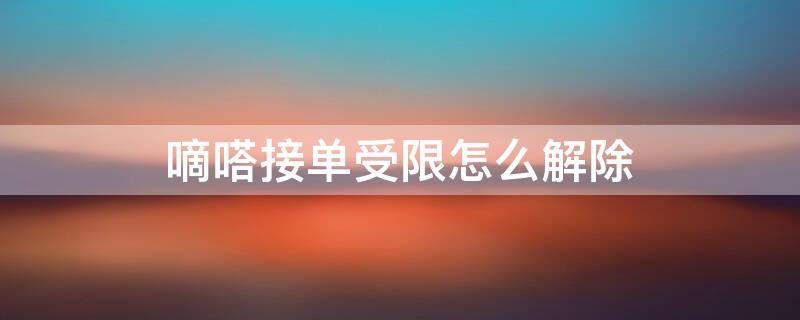 嘀嗒接单受限怎么解除